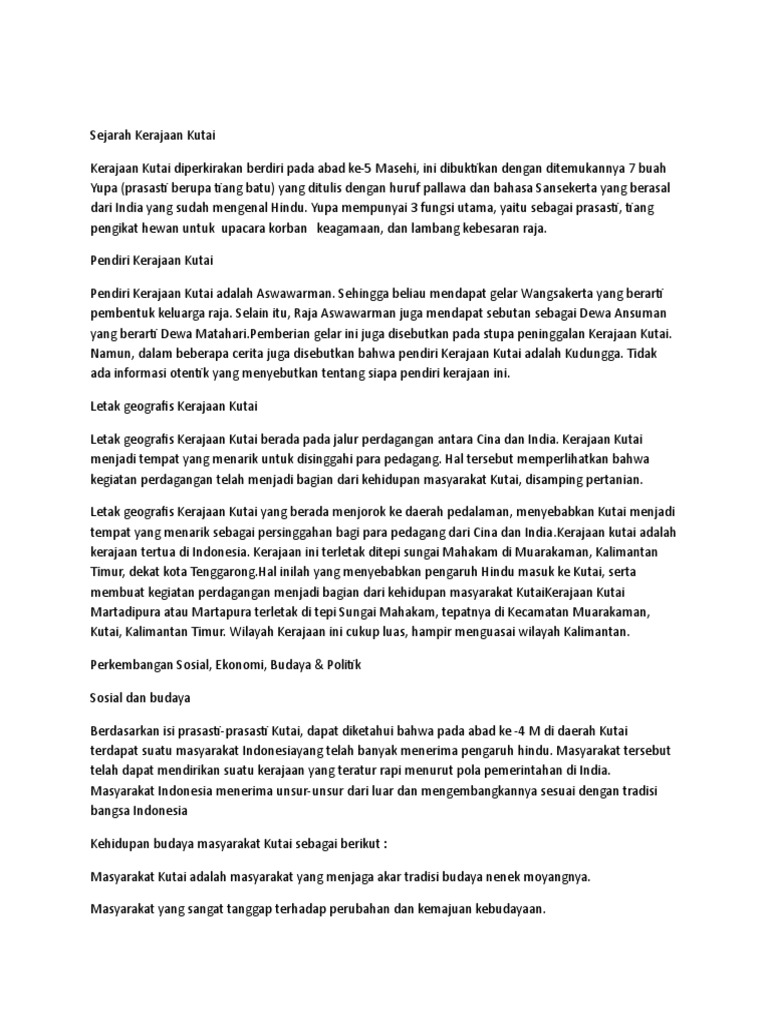 Sejarah Kerajaan Kutai

Kerajaan Kutai diperkirakan berdiri pada abad ke-5 Masehi, ini dibuktikan dengan ditemukannya 7 buah Yupa (prasasti berupa tiang batu) yang ditulis dengan huruf pallawa dan bahasa Sansekerta yang berasal dari India yang sudah mengenal Hindu. Yupa mempunyai 3 fungsi utama, yaitu sebagai prasasti, tiang pengikat hewan untuk upacara korban keagamaan, dan lambang kebesaran raja.

Pendiri Kerajaan Kutai

Pendiri Kerajaan Kutai adalah Aswawarman. Sehingga beliau mendapat gelar Wangsakerta yang berarti pembentuk keluarga raja. Selain itu, Raja Aswawarman juga mendapat sebutan sebagai Dewa Ansuman yang berarti Dewa Matahari.Pemberian gelar ini juga disebutkan pada stupa peninggalan Kerajaan Kutai. Namun, dalam beberapa cerita juga disebutkan bahwa pendiri Kerajaan Kutai adalah Kudungga. Tidak ada informasi otentik yang menyebutkan tentang siapa pendiri kerajaan ini.

Letak geografis Kerajaan Kutai

Letak geografis Kerajaan Kutai berada pada jalur perdagangan antara Cina dan India. Kerajaan Kutai menjadi tempat yang menarik untuk disinggahi para pedagang. Hal tersebut memperlihatkan bahwa kegiatan perdagangan telah menjadi bagian dari kehidupan masyarakat Kutai, disamping pertanian.

Letak geografis Kerajaan Kutai yang berada menjorok ke daerah pedalaman, menyebabkan Kutai menjadi tempat yang menarik sebagai persinggahan bagi para pedagang dari Cina dan India.Kerajaan kutai adalah kerajaan tertua di Indonesia. Kerajaan ini terletak ditepi sungai Mahakam di Muarakaman, Kalimantan Timur, dekat kota Tenggarong.Hal inilah yang menyebabkan pengaruh Hindu masuk ke Kutai, serta membuat kegiatan perdagangan menjadi bagian dari kehidupan masyarakat KutaiKerajaan Kutai Martadipura atau Martapura terletak di tepi Sungai Mahakam, tepatnya di Kecamatan Muarakaman, Kutai, Kalimantan Timur. Wilayah Kerajaan ini cukup luas, hampir menguasai wilayah Kalimantan.

Perkembangan Sosial, Ekonomi, Budaya & Politik

Sosial dan budaya

Berdasarkan isi prasasti-prasasti Kutai, dapat diketahui bahwa pada abad ke -4 M di daerah Kutai terdapat suatu masyarakat Indonesiayang telah banyak menerima pengaruh hindu. Masyarakat tersebut telah dapat mendirikan suatu kerajaan yang teratur rapi menurut pola pemerintahan di India. Masyarakat Indonesia menerima unsur-unsur dari luar dan mengembangkannya sesuai dengan tradisi bangsa Indonesia

Kehidupan budaya masyarakat Kutai sebagai berikut :

Masyarakat Kutai adalah masyarakat yang menjaga akar tradisi budaya nenek moyangnya.

Masyarakat yang sangat tanggap terhadap perubahan dan kemajuan kebudayaan.